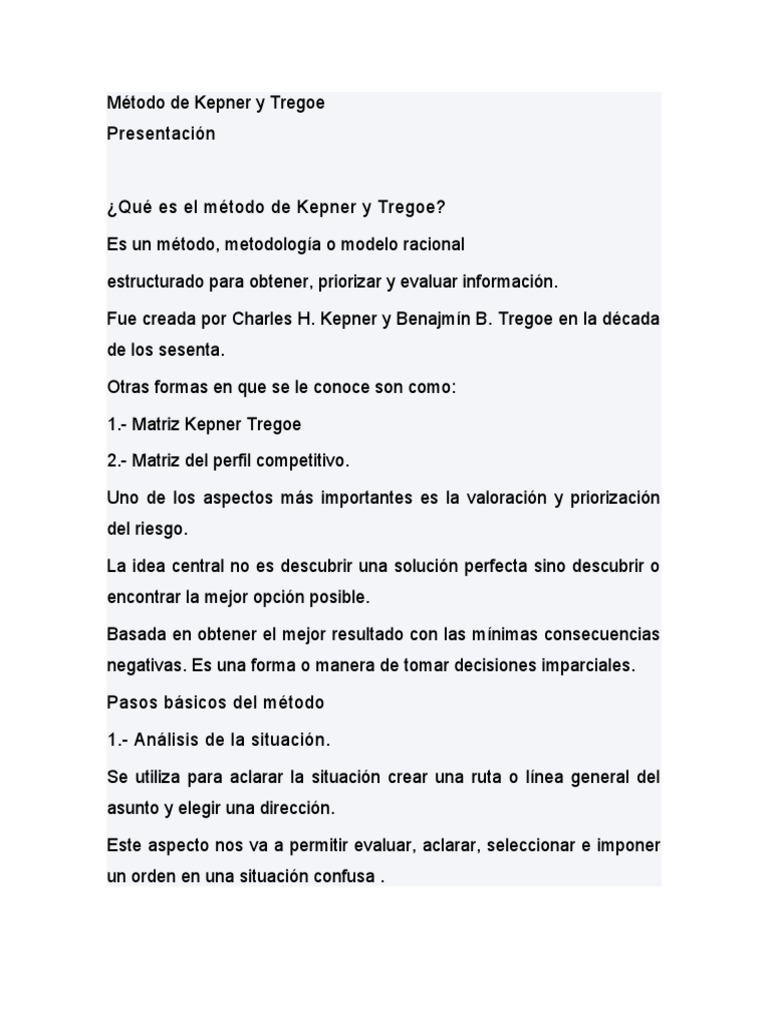 Método de Kepner y Tregoe
Presentación

¿Qué es el método de Kepner y Tregoe?

Es un método, metodología o modelo racional

estructurado para obtener, priorizar y evaluar información.

Fue creada por Charles H. Kepner y Benajmín B. Tregoe en la década de los sesenta.

Otras formas en que se le conoce son como:

1.- Matriz Kepner Tregoe

2.- Matriz del perfil competitivo.

Uno de los aspectos más importantes es la valoración y priorización del riesgo.

La idea central no es descubrir una solución perfecta sino descubrir o encontrar la mejor opción posible.

Basada en obtener el mejor resultado con las mínimas consecuencias negativas. Es una forma o manera de tomar decisiones imparciales.

Pasos básicos del método

1.- Análisis de la situación.

Se utiliza para aclarar la situación crear una ruta o línea general del asunto y elegir una dirección.

Este aspecto nos va a permitir evaluar, aclarar, seleccionar e imponer un orden en una situación confusa .